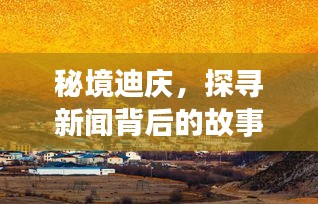 秘境迪庆，探寻新闻背后的故事